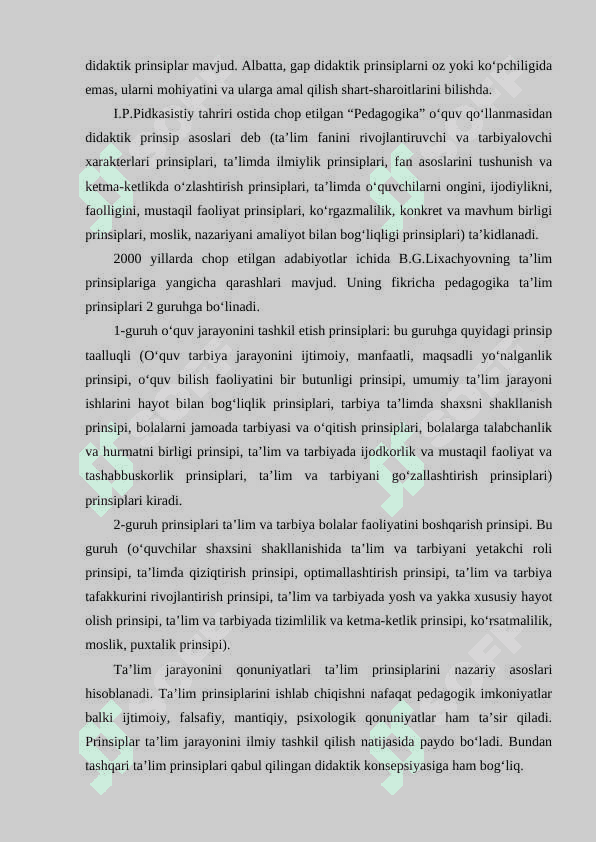 didaktik prinsiplar mavjud. Albatta, gap didaktik prinsiplarni oz yoki ko‘pchiligida emas, ularni mohiyatini va ularga amal qilish shart-sharoitlarini bilishda.

I.P.Pidkasistiy tahriri ostida chop etilgan “Pedagogika” o‘quv qo‘llanmasidan didaktik prinsip asoslari deb (ta’lim fanini rivojlantiruvchi va tarbiyalovchi xarakterlari prinsiplari, ta’limda ilmiylik prinsiplari, fan asoslarini tushunish va ketma-ketlikda o‘zlashtirish prinsiplari, ta’limda o‘quvchilarni ongini, ijodiylikni, faolligini, mustaqil faoliyat prinsiplari, ko‘rgazmalilik, konkret va mavhum birligi prinsiplari, moslik, nazariyani amaliyot bilan bog‘liqligi prinsiplari) ta’kidlanadi.

2000 yillarda chop etilgan adabiyotlar ichida B.G.Lixachyovning ta’lim prinsiplariga yangicha qarashlari mavjud. Uning fikricha pedagogika ta’lim prinsiplari 2 guruhga bo‘linadi.

1-guruh o‘quv jarayonini tashkil etish prinsiplari: bu guruhga quyidagi prinsip taalluqli (O‘quv tarbiya jarayonini ijtimoiy, manfaatli, maqsadli yo‘nalganlik prinsipi, o‘quv bilish faoliyatini bir butunligi prinsipi, umumiy ta’lim jarayoni ishlarini hayot bilan bog‘liqlik prinsiplari, tarbiya ta’limda shaxsni shakllanish prinsipi, bolalarni jamoada tarbiyasi va o‘qitish prinsiplari, bolalarga talabchanlik va hurmatni birligi prinsipi, ta’lim va tarbiyada ijodkorlik va mustaqil faoliyat va tashabbuskorlik prinsiplari, ta’lim va tarbiyani go‘zallashtirish prinsiplari) prinsiplari kiradi.

2-guruh prinsiplari ta’lim va tarbiya bolalar faoliyatini boshqarish prinsipi. Bu guruh (o‘quvchilar shaxsini shakllanishida ta’lim va tarbiyani yetakchi roli prinsipi, ta’limda qiziqtirish prinsipi, optimallashtirish prinsipi, ta’lim va tarbiya tafakkurini rivojlantirish prinsipi, ta’lim va tarbiyada yosh va yakka xususiy hayot olish prinsipi, ta’lim va tarbiyada tizimlilik va ketma-ketlik prinsipi, ko‘rsatmalilik, moslik, puxtalik prinsipi).

Ta’lim jarayonini qonuniyatlari ta’lim prinsiplarini nazariy asoslari hisoblanadi. Ta’lim prinsiplarini ishlab chiqishni nafaqat pedagogik imkoniyatlar balki ijtimoiy, falsafiy, mantiqiy, psixologik qonuniyatlar ham ta’sir qiladi. Prinsiplar ta’lim jarayonini ilmiy tashkil qilish natijasida paydo bo‘ladi. Bundan tashqari ta’lim prinsiplari qabul qilingan didaktik konsepsiyasiga ham bog‘liq.